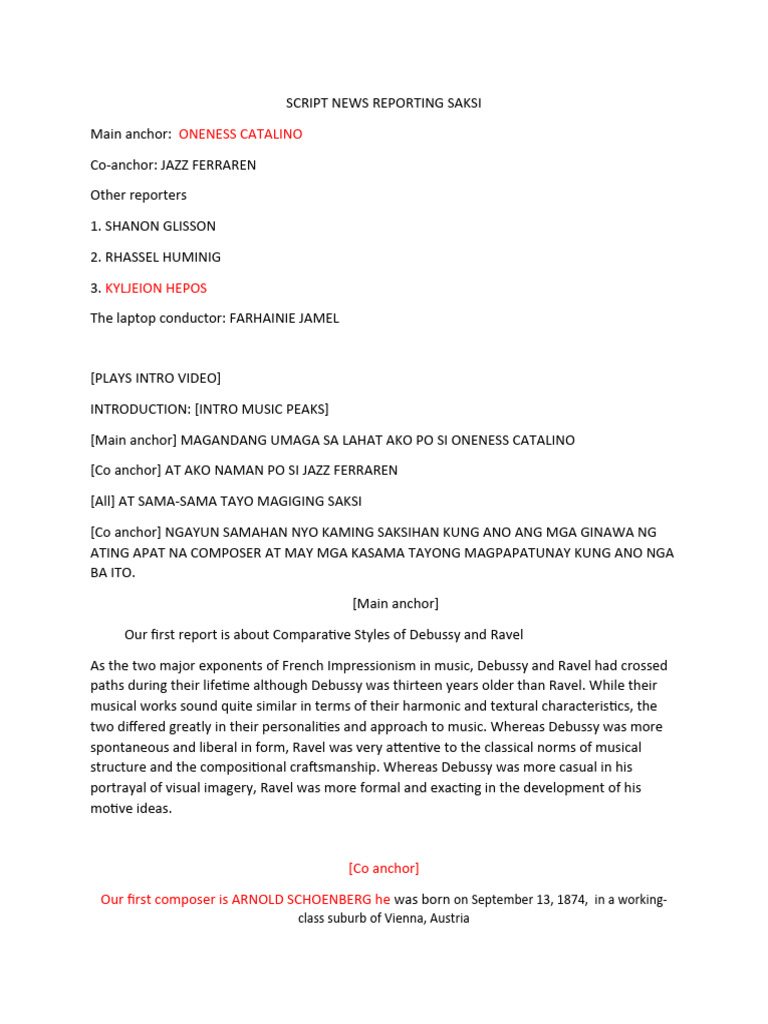 SCRIPT NEWS REPORTING SAKSI

Main anchor: ONENESS CATALINO

Co-anchor: JAZZ FERRAREN

Other reporters

1. SHANON GLISSON

2. RHASSEL HUMINIG

3. KYLJEION HEPOS

The laptop conductor: FARHAINIE JAMEL

[PLAYS INTRO VIDEO]

INTRODUCTION: [INTRO MUSIC PEAKS]

[Main anchor] MAGANDANG UMAGA SA LAHAT AKO PO SI ONENESS CATALINO

[Co anchor] AT AKO NAMAN PO SI JAZZ FERRAREN

[All] AT SAMA-SAMA TAYO MAGIGING SAKSI

[Co anchor] NGAYUN SAMAHAN NYO KAMING SAKSIHAN KUNG ANO ANG MGA GINAWA NG ATING APAT NA COMPOSER AT MAY MGA KASAMA TAYONG MAGPAPATUNAY KUNG ANO NGA BA ITO.

[Main anchor]

Our first report is about Comparative Styles of Debussy and Ravel

As the two major exponents of French Impressionism in music, Debussy and Ravel had crossed paths during their lifetime although Debussy was thirteen years older than Ravel. While their musical works sound quite similar in terms of their harmonic and textural characteristics, the two differed greatly in their personalities and approach to music. Whereas Debussy was more spontaneous and liberal in form, Ravel was very attentive to the classical norms of musical structure and the compositional craftsmanship. Whereas Debussy was more casual in his portrayal of visual imagery, Ravel was more formal and exacting in the development of his motive ideas.

[Co anchor]

Our first composer is ARNOLD SCHOENBERG he was born on September 13, 1874, in a working-class suburb of Vienna, Austria